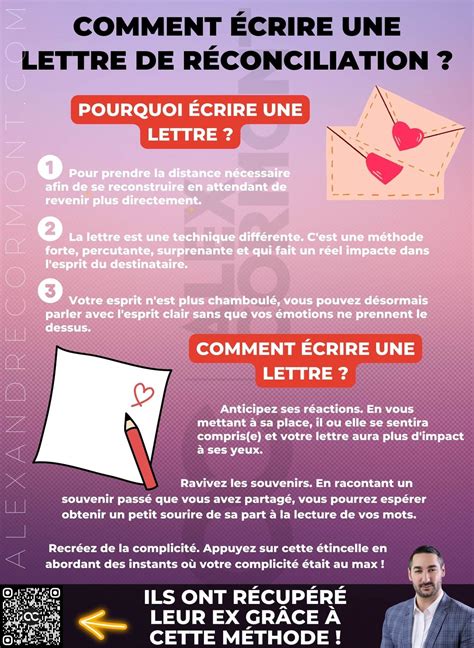 ALEXANDRECORMONT.COM

COMMENT ÉCRIRE UNE LETTRE DE RÉCONCILIATION ?

POURQUOI ÉCRIRE UNE LETTRE ?

1 Pour prendre la distance nécessaire afin de se reconstruire en attendant de revenir plus directement.

2 La lettre est une technique différente. C'est une méthode forte, percutante, surprenante et qui fait un réel impacte dans l'esprit du destinataire.

3 Votre esprit n'est plus chamboulé, vous pouvez désormais parler avec l'esprit clair sans que vos émotions ne prennent le dessus.

COMMENT ÉCRIRE UNE LETTRE ?

Anticipez ses réactions. En vous mettant à sa place, il ou elle se sentira compris(e) et votre lettre aura plus d'impact à ses yeux.

Ravivez les souvenirs. En racontant un souvenir passé que vous avez partagé, vous pourrez espérer obtenir un petit sourire de sa part à la lecture de vos mots.

Recréez de la complicité. Appuyez sur cette étincelle en abordant des instants où votre complicité était au max !

ILS ONT RÉCUPÉRÉ LEUR EX GRÂCE À CETTE MÉTHODE !